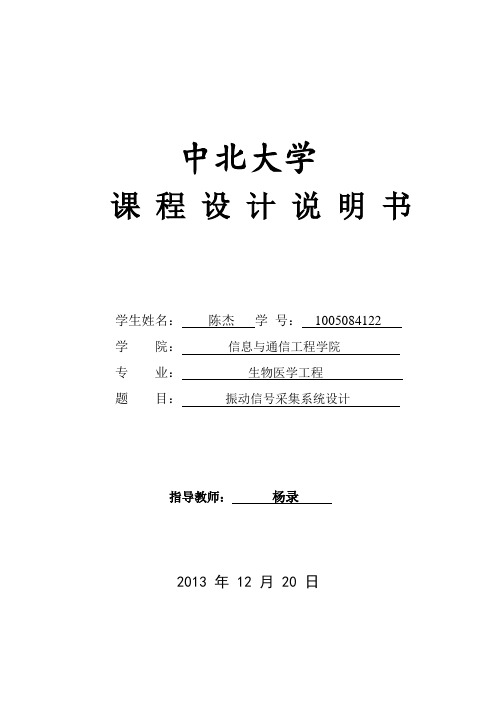 中北大学

课 程 设 计 说 明 书

学生姓名： 陈杰 学 号： 1005084122

学 院： 信息与通信工程学院

专 业： 生物医学工程

题 目： 振动信号采集系统设计

指导教师： 杨录

2013 年 12 月 20 日